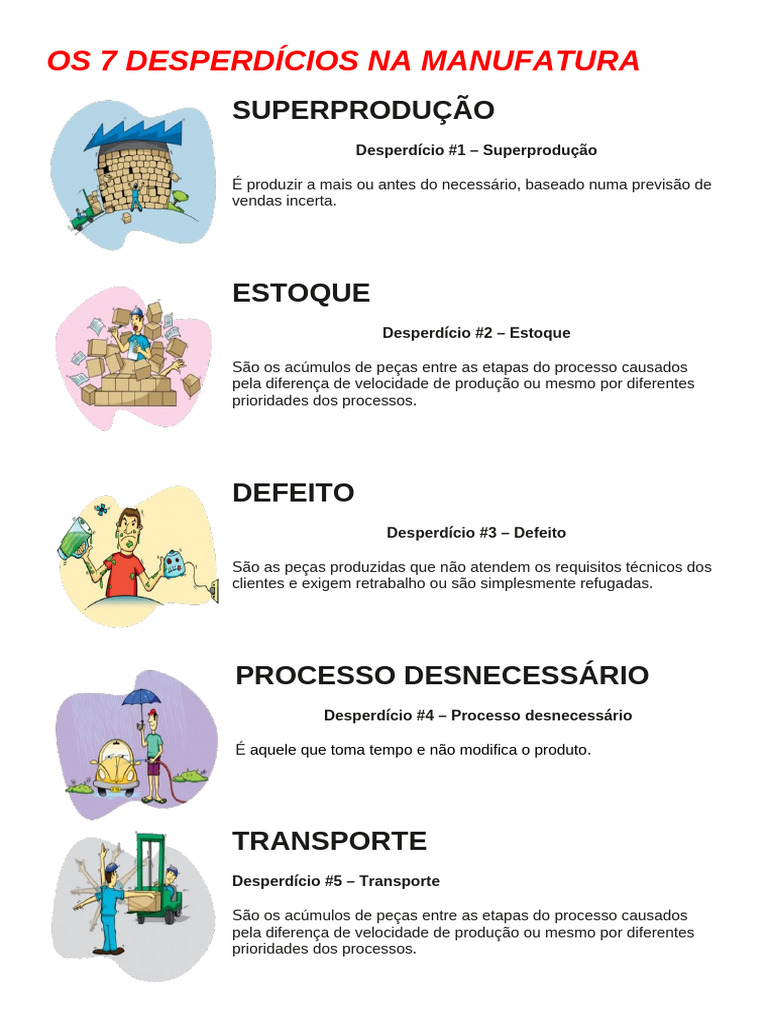 OS 7 DESPERDÍCIOS NA MANUFATURA

SUPERPRODUÇÃO

Desperdício #1 – Superprodução

É produzir a mais ou antes do necessário, baseado numa previsão de vendas incerta.

ESTOQUE

Desperdício #2 – Estoque

São os acúmulos de peças entre as etapas do processo causados pela diferença de velocidade de produção ou mesmo por diferentes prioridades dos processos.

DEFEITO

Desperdício #3 – Defeito

São as peças produzidas que não atendem os requisitos técnicos dos clientes e exigem retrabalho ou são simplesmente refugadas.

PROCESSO DESNECESSÁRIO

Desperdício #4 – Processo desnecessário

É aquele que toma tempo e não modifica o produto.

TRANSPORTE

Desperdício #5 – Transporte

São os acúmulos de peças entre as etapas do processo causados pela diferença de velocidade de produção ou mesmo por diferentes prioridades dos processos.